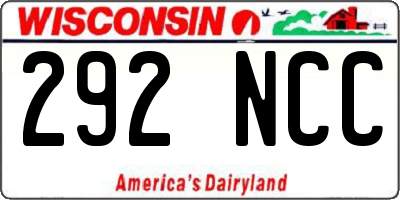 WISCONSIN

292 NCC

America's Dairyland